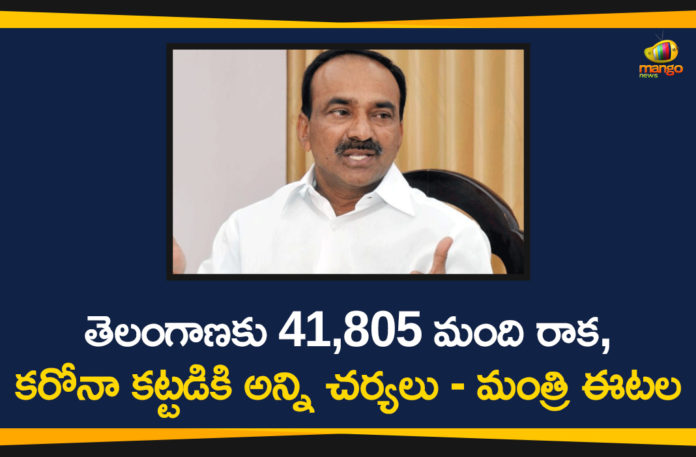 mango news

తెలంగాణకు 41,805 మంది రాక,
కరోనా కట్టడికి అన్ని చర్యలు - మంత్రి ఈటల